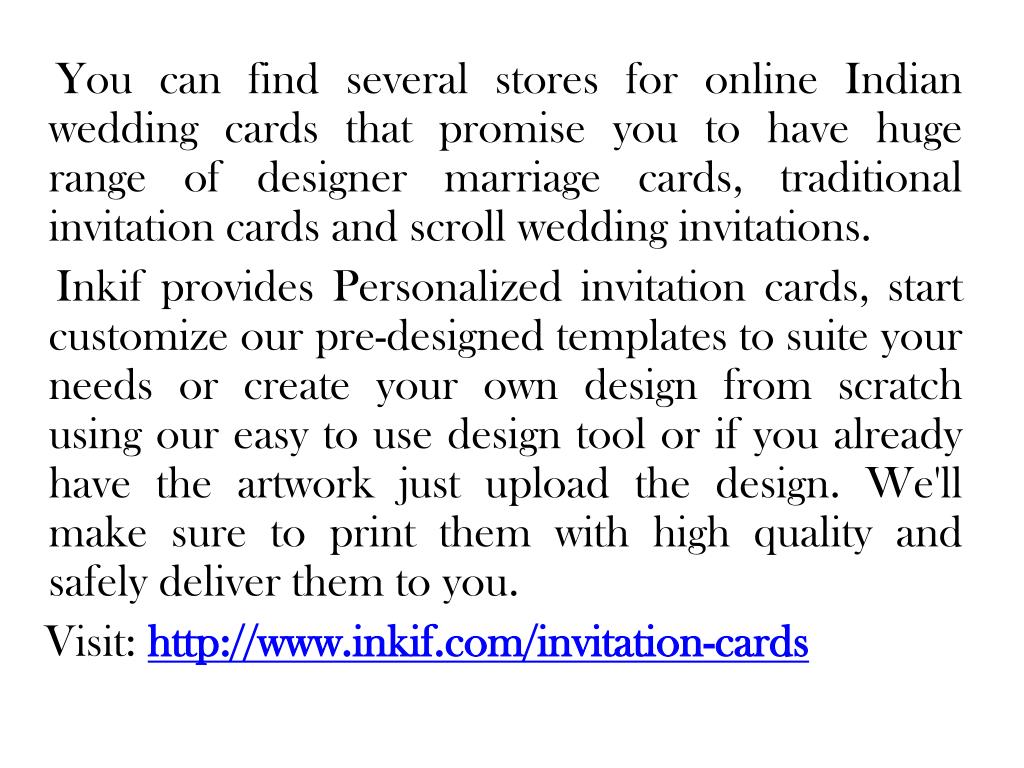 You can find several stores for online Indian wedding cards that promise you to have huge range of designer marriage cards, traditional invitation cards and scroll wedding invitations.

Inkif provides Personalized invitation cards, start customize our pre-designed templates to suite your needs or create your own design from scratch using our easy to use design tool or if you already have the artwork just upload the design. We'll make sure to print them with high quality and safely deliver them to you.

Visit: http://www.inkif.com/invitation-cards